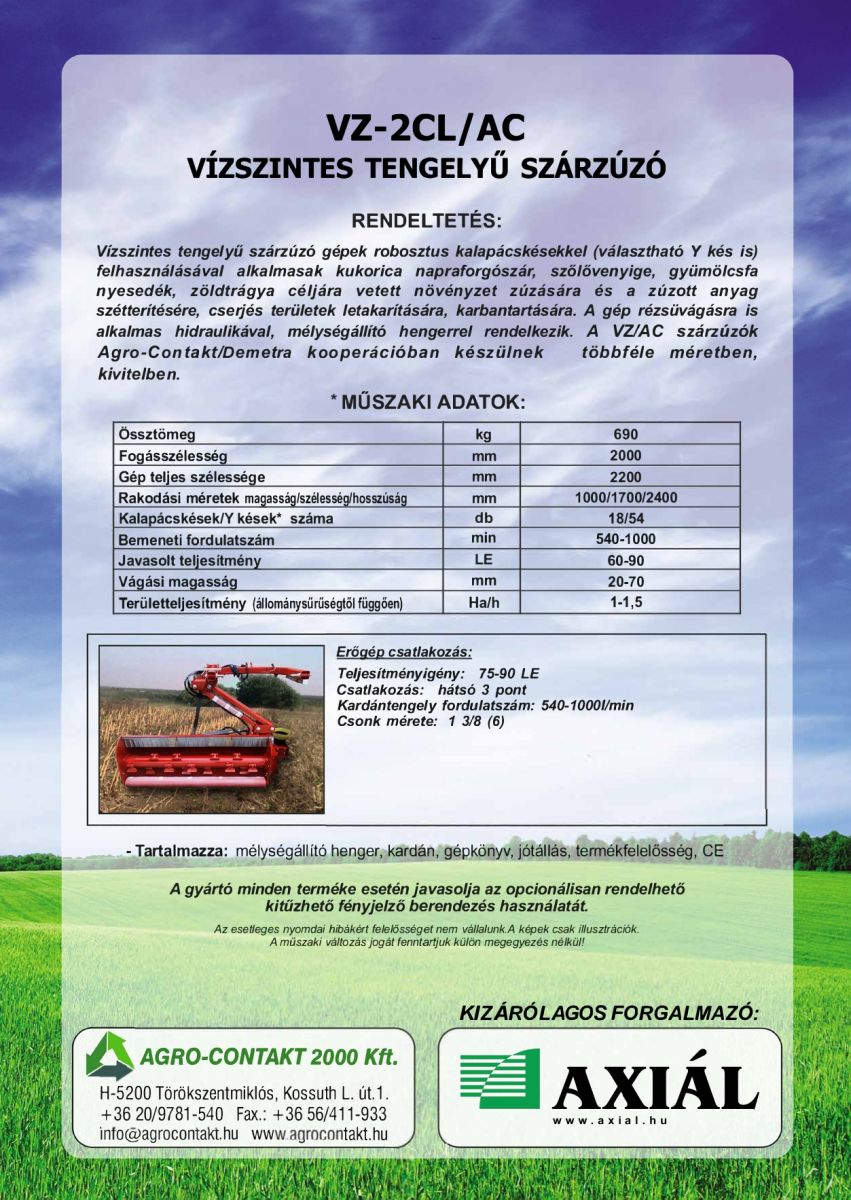 VZ-2CL/AC
VÍZSZINTES TENGELYŰ SZÁRZÚZÓ

RENDELTETÉS:

Vízszintes tengelyű szárzúzó gépek robosztus kalapácskésekkel (választható Y kés is) felhasználásával alkalmasak kukorica napraforgószár, szőlővenyige, gyümölcsfa nyesedék, zöldtrágya céljára vetett növényzet zúzására és a zúzott anyag szétterítésére, cserjés területek letakarítására, karbantartására. A gép rézsüvágásra is alkalmas hidraulikával, mélységállító hengerrel rendelkezik. A VZ/AC szárzúzók Agro-Contakt/Demetra kooperációban készülnek többféle méretben, kivitelben.

* MŰSZAKI ADATOK:

| Össztömeg | kg | 690 |
|---|---|---|
| Fogásszélesség | mm | 2000 |
| Gép teljes szélessége | mm | 2200 |
| Rakodási méretek magasság/szélesség/hosszúság | mm | 1000/1700/2400 |
| Kalapácskések/Y kések* száma | db | 18/54 |
| Bemeneti fordulatszám | min | 540-1000 |
| Javasolt teljesítmény | LE | 60-90 |
| Vágási magasság | mm | 20-70 |
| Területteljesítmény (állománysűrűségtől függően) | Ha/h | 1-1,5 |

Erőgép csatlakozás:
Teljesítményigény: 75-90 LE
Csatlakozás: hátsó 3 pont
Kardántengely fordulatszám: 540-1000l/min
Csonk mérete: 1 3/8 (6)

- Tartalmazza: mélységállító henger, kardán, gépkönyv, jótállás, termékfelelősség, CE

A gyártó minden terméke esetén javasolja az opcionálisan rendelhető kitűzhető fényjelző berendezés használatát.

Az esetleges nyomdai hibákért felelősséget nem vállalunk.A képek csak illusztrációk.
A műszaki változás jogát fenntartjuk külön megegyezés nélkül!

KIZÁRÓLAGOS FORGALMAZÓ:

AGRO-CONTAKT 2000 Kft.
H-5200 Törökszentmiklós, Kossuth L. út.1.
+36 20/9781-540 Fax.: +36 56/411-933
info@agrocontakt.hu www.agrocontakt.hu

AXIÁL
www.axial.hu